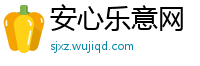 安心乐意网
sjxz.wujiqd.com